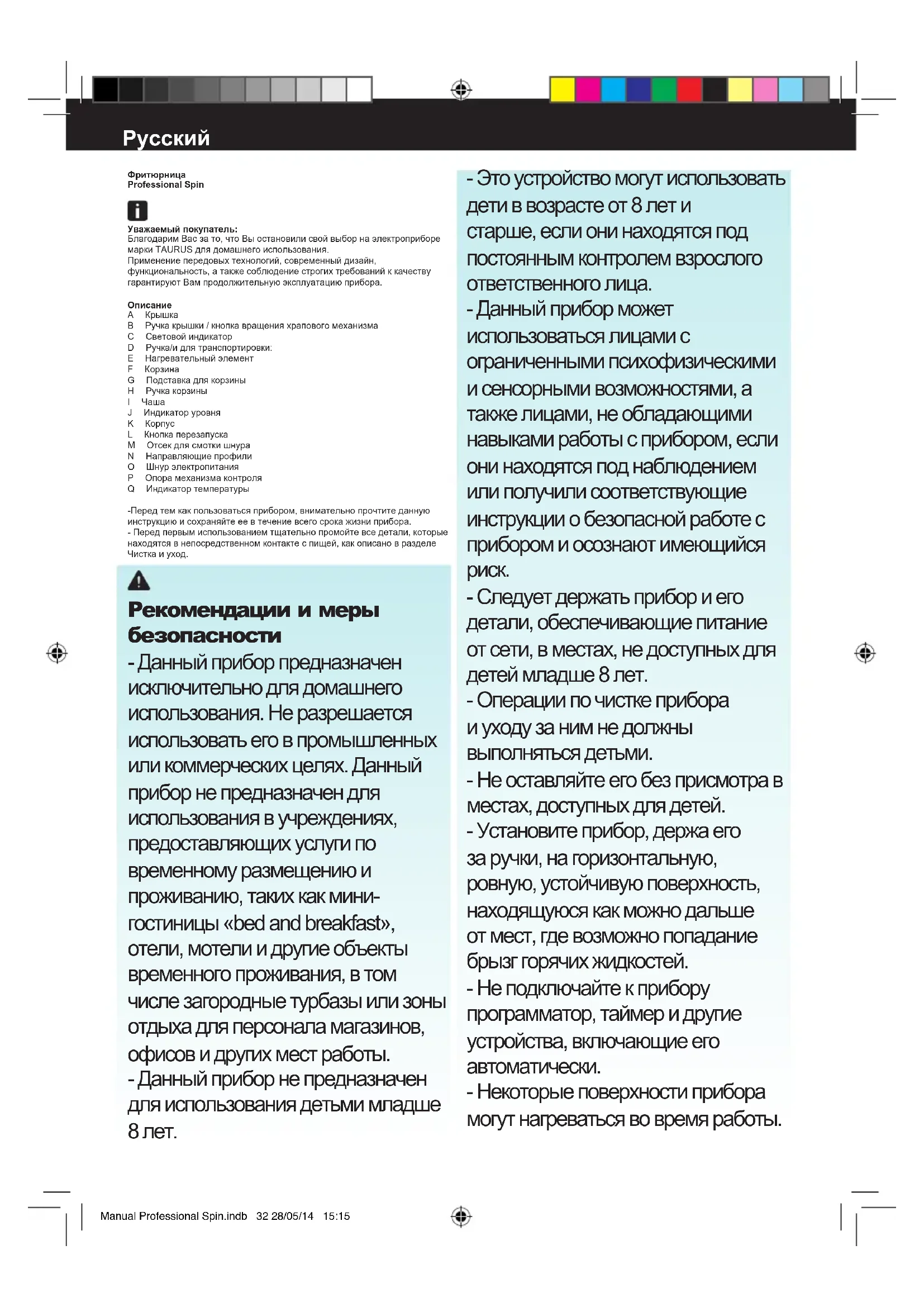 Русский

Фритюрница
Professional Spin

Уважаемый покупатель:
Благодарим Вас за то, что Вы остановили свой выбор на электроприборе марки TAURUS для домашнего использования.
Применение передовых технологий, современный дизайн, функциональность, а также соблюдение строгих требований к качеству гарантируют Вам продолжительную эксплуатацию прибора.

Описание
A Крышка
B Ручка крышки / кнопка вращения храпового механизма
C Световой индикатор
D Ручка/и для транспортировки:
E Нагревательный элемент
F Корзина
G Подставка для корзины
H Ручка корзины
I Чаша
J Индикатор уровня
K Корпус
L Кнопка перезапуска
M Отсек для смотки шнура
N Направляющие профили
O Шнур электропитания
P Опора механизма контроля
Q Индикатор температуры

-Перед тем как пользоваться прибором, внимательно прочтите данную инструкцию и сохраняйте ее в течение всего срока жизни прибора.
- Перед первым использованием тщательно промойте все детали, которые находятся в непосредственном контакте с пищей, как описано в разделе Чистка и уход.

Рекомендации и меры безопасности
- Данный прибор предназначен исключительно для домашнего использования. Не разрешается использовать его в промышленных или коммерческих целях. Данный прибор не предназначен для использования в учреждениях, предоставляющих услуги по временному размещению и проживанию, таких как мини-гостиницы «bed and breakfast», отели, мотели и другие объекты временного проживания, в том числе загородные турбазы или зоны отдыха для персонала магазинов, офисов и других мест работы.
- Данный прибор не предназначен для использования детьми младше 8 лет.

- Это устройство могут использовать дети в возрасте от 8 лет и старше, если они находятся под постоянным контролем взрослого ответственного лица.
- Данный прибор может использоваться лицами с ограниченными психофизическими и сенсорными возможностями, а также лицами, не обладающими навыками работы с прибором, если они находятся под наблюдением или получили соответствующие инструкции о безопасной работе с прибором и осознают имеющийся риск.
- Следует держать прибор и его детали, обеспечивающие питание от сети, в местах, не доступных для детей младше 8 лет.
- Операции по чистке прибора и уходу за ним не должны выполняться детьми.
- Не оставляйте его без присмотра в местах, доступных для детей.
- Установите прибор, держа его за ручки, на горизонтальную, ровную, устойчивую поверхность, находящуюся как можно дальше от мест, где возможно попадание брызг горячих жидкостей.
- Не подключайте к прибору программатор, таймер и другие устройства, включающие его автоматически.
- Некоторые поверхности прибора могут нагреваться во время работы.

Manual Professional Spin.indb 32 28/05/14 15:15